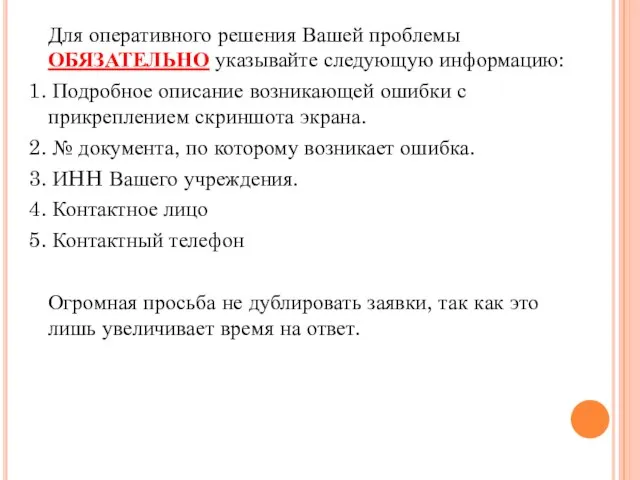 Для оперативного решения Вашей проблемы ОБЯЗАТЕЛЬНО указывайте следующую информацию:

1. Подробное описание возникающей ошибки с прикреплением скриншота экрана.

2. № документа, по которому возникает ошибка.

3. ИНН Вашего учреждения.

4. Контактное лицо

5. Контактный телефон

Огромная просьба не дублировать заявки, так как это лишь увеличивает время на ответ.